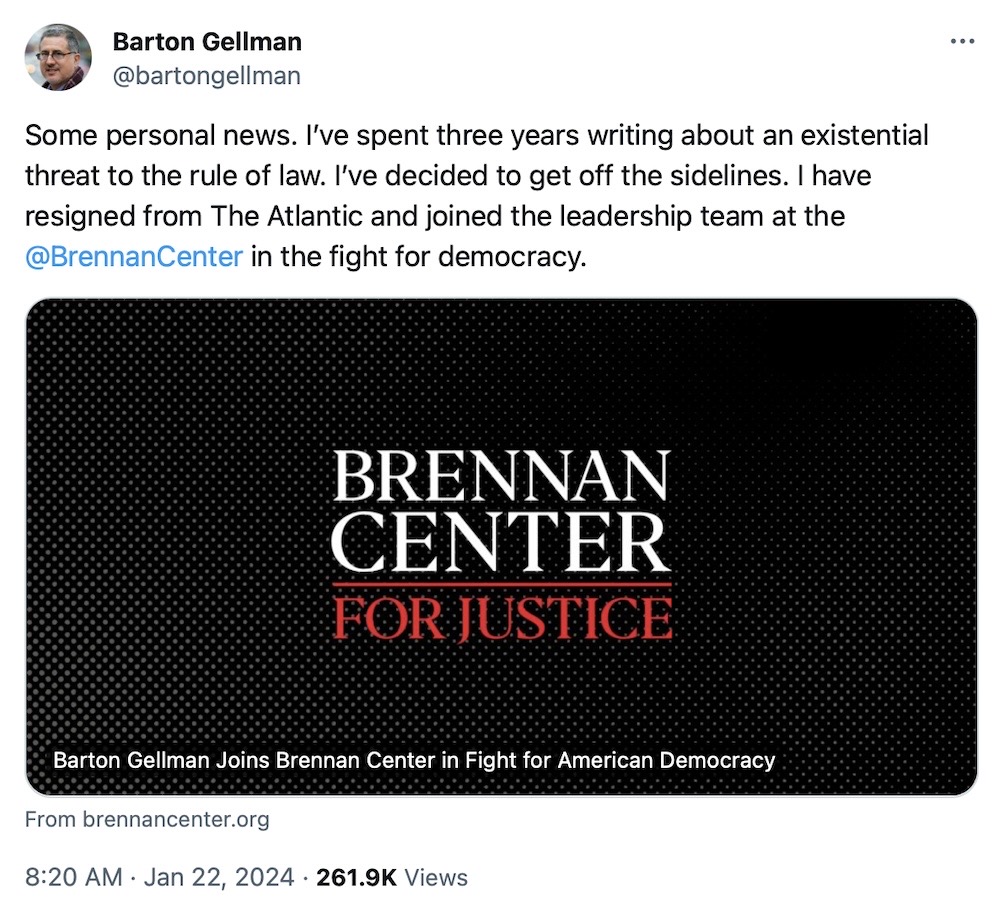 Barton Gellman
@bartongellman

...

Some personal news. I've spent three years writing about an existential threat to the rule of law. I've decided to get off the sidelines. I have resigned from The Atlantic and joined the leadership team at the @BrennanCenter in the fight for democracy.

BRENNAN
CENTER
FOR JUSTICE

Barton Gellman Joins Brennan Center in Fight for American Democracy

From brennancenter.org

8:20 AM · Jan 22, 2024 · 261.9K Views